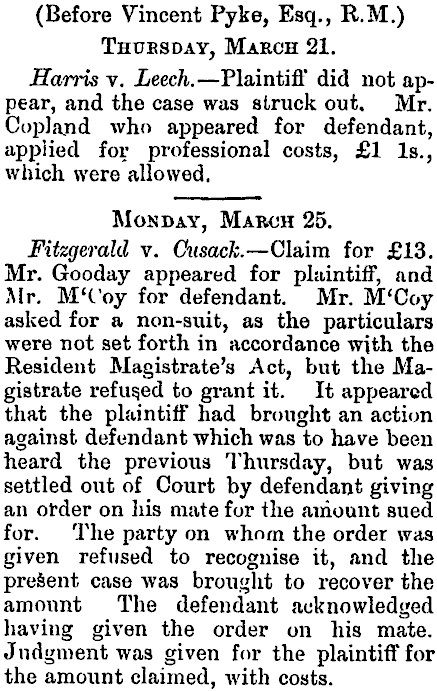 (Before Vincent Pyke, Esq., R.M.)

THURSDAY, MARCH 21.

Harris v. Leech.—Plaintiff did not appear, and the case was struck out. Mr. Copland who appeared for defendant, applied for professional costs, £1 1s., which were allowed.

MONDAY, MARCH 25.

Fitzgerald v. Cusack.—Claim for £13. Mr. Gooday appeared for plaintiff, and Mr. M'Coy for defendant. Mr. M'Coy asked for a non-suit, as the particulars were not set forth in accordance with the Resident Magistrate's Act, but the Magistrate refused to grant it. It appeared that the plaintiff had brought an action against defendant which was to have been heard the previous Thursday, but was settled out of Court by defendant giving an order on his mate for the amount sued for. The party on whom the order was given refused to recognise it, and the present case was brought to recover the amount The defendant acknowledged having given the order on his mate. Judgment was given for the plaintiff for the amount claimed, with costs.